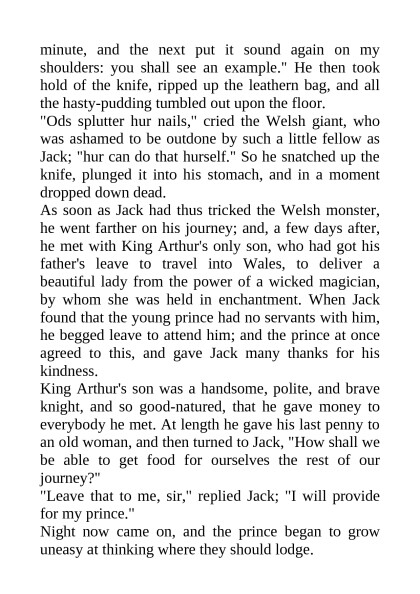 minute, and the next put it sound again on my shoulders: you shall see an example." He then took hold of the knife, ripped up the leathern bag, and all the hasty-pudding tumbled out upon the floor.

"Ods splutter hur nails," cried the Welsh giant, who was ashamed to be outdone by such a little fellow as Jack; "hur can do that hurself." So he snatched up the knife, plunged it into his stomach, and in a moment dropped down dead.

As soon as Jack had thus tricked the Welsh monster, he went farther on his journey; and, a few days after, he met with King Arthur's only son, who had got his father's leave to travel into Wales, to deliver a beautiful lady from the power of a wicked magician, by whom she was held in enchantment. When Jack found that the young prince had no servants with him, he begged leave to attend him; and the prince at once agreed to this, and gave Jack many thanks for his kindness.

King Arthur's son was a handsome, polite, and brave knight, and so good-natured, that he gave money to everybody he met. At length he gave his last penny to an old woman, and then turned to Jack, "How shall we be able to get food for ourselves the rest of our journey?"

"Leave that to me, sir," replied Jack; "I will provide for my prince."

Night now came on, and the prince began to grow uneasy at thinking where they should lodge.